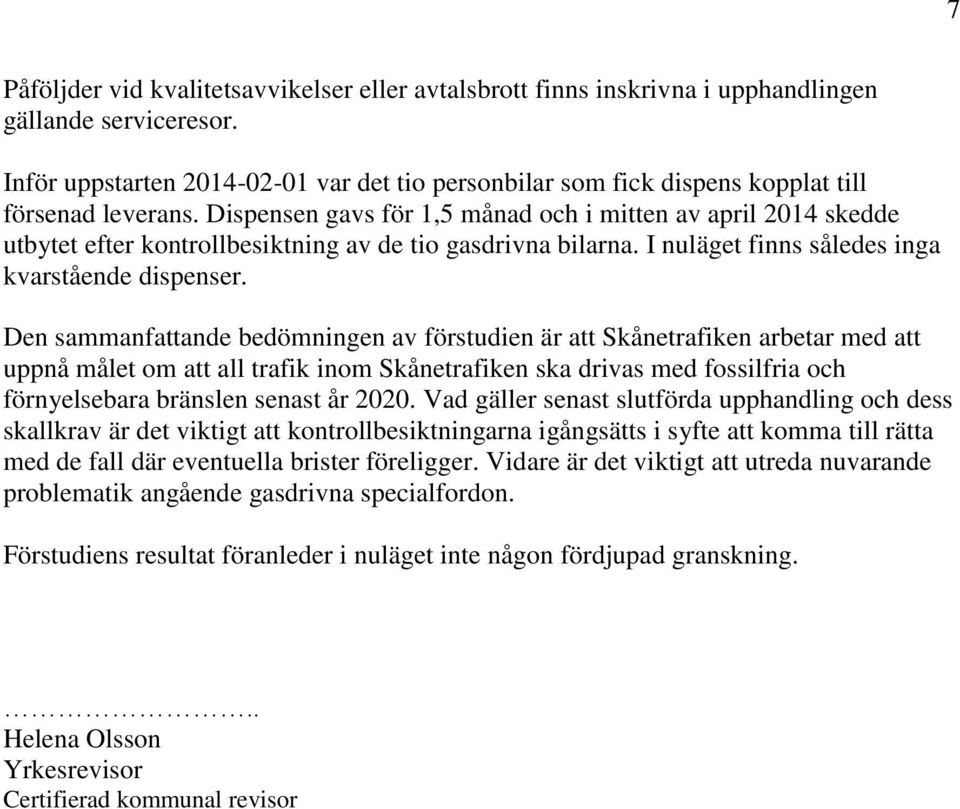 7

Påföljder vid kvalitetsavvikelser eller avtalsbrott finns inskrivna i upphandlingen gällande serviceresor.

Inför uppstarten 2014-02-01 var det tio personbilar som fick dispens kopplat till försenad leverans. Dispensen gavs för 1,5 månad och i mitten av april 2014 skedde utbytet efter kontrollbesiktning av de tio gasdrivna bilarna. I nuläget finns således inga kvarstående dispenser.

Den sammanfattande bedömningen av förstudien är att Skånetrafiken arbetar med att uppnå målet om att all trafik inom Skånetrafiken ska drivas med fossilfria och förnyelsebara bränslen senast år 2020. Vad gäller senast slutförda upphandling och dess skallkrav är det viktigt att kontrollbesiktningarna igångsätts i syfte att komma till rätta med de fall där eventuella brister föreligger. Vidare är det viktigt att utreda nuvarande problematik angående gasdrivna specialfordon.

Förstudiens resultat föranleder i nuläget inte någon fördjupad granskning.

……………………..
Helena Olsson
Yrkesrevisor
Certifierad kommunal revisor